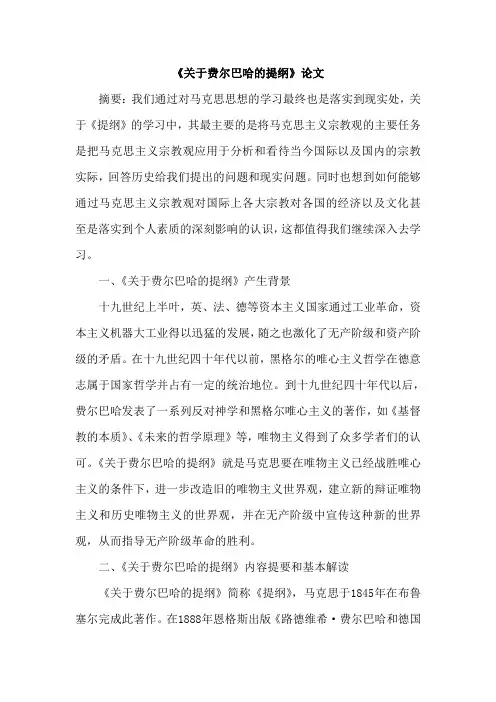 《关于费尔巴哈的提纲》论文

摘要：我们通过对马克思思想的学习最终也是落实到现实处，关于《提纲》的学习中，其最主要的是将马克思主义宗教观的主要任务是把马克思主义宗教观应用于分析和看待当今国际以及国内的宗教实际，回答历史给我们提出的问题和现实问题。同时也想到如何能够通过马克思主义宗教观对国际上各大宗教对各国的经济以及文化甚至是落实到个人素质的深刻影响的认识，这都值得我们继续深入去学习。

一、《关于费尔巴哈的提纲》产生背景

十九世纪上半叶，英、法、德等资本主义国家通过工业革命，资本主义机器大工业得以迅猛的发展，随之也激化了无产阶级和资产阶级的矛盾。在十九世纪四十年代以前，黑格尔的唯心主义哲学在德意志属于国家哲学并占有一定的统治地位。到十九世纪四十年代以后，费尔巴哈发表了一系列反对神学和黑格尔唯心主义的著作，如《基督教的本质》、《未来的哲学原理》等，唯物主义得到了众多学者们的认可。《关于费尔巴哈的提纲》就是马克思要在唯物主义已经战胜唯心主义的条件下，进一步改造旧的唯物主义世界观，建立新的辩证唯物主义和历史唯物主义的世界观，并在无产阶级中宣传这种新的世界观，从而指导无产阶级革命的胜利。

二、《关于费尔巴哈的提纲》内容提要和基本解读

《关于费尔巴哈的提纲》简称《提纲》，马克思于1845年在布鲁塞尔完成此著作。在1888年恩格斯出版《路德维希·费尔巴哈和德国